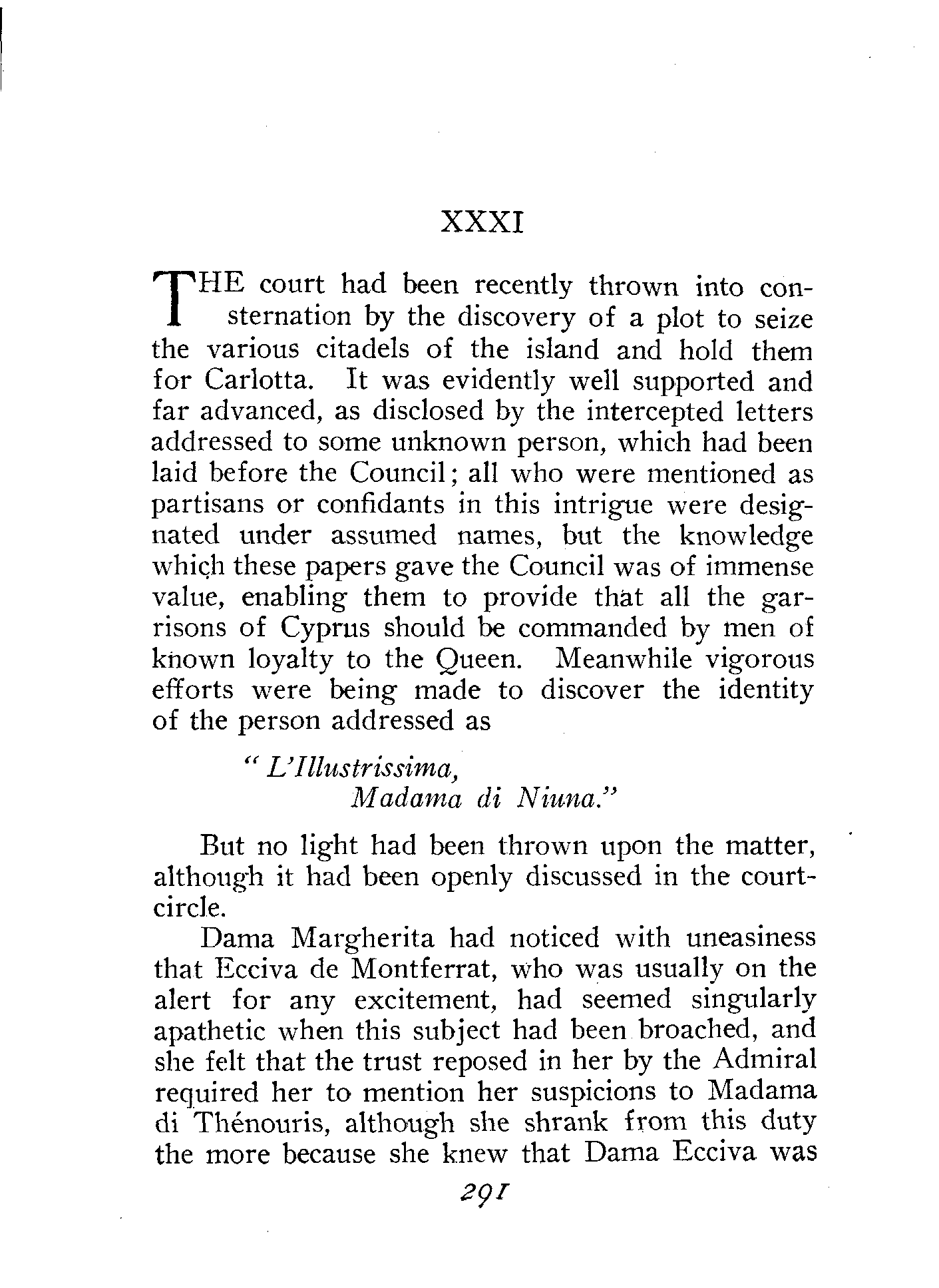 XXXI

THE court had been recently thrown into consternation by the discovery of a plot to seize the various citadels of the island and hold them for Carlotta. It was evidently well supported and far advanced, as disclosed by the intercepted letters addressed to some unknown person, which had been laid before the Council; all who were mentioned as partisans or confidants in this intrigue were designated under assumed names, but the knowledge which these papers gave the Council was of immense value, enabling them to provide that all the garrisons of Cyprus should be commanded by men of known loyalty to the Queen. Meanwhile vigorous efforts were being made to discover the identity of the person addressed as

" L'Illustrissima,
Madama di Niuna."

But no light had been thrown upon the matter, although it had been openly discussed in the court-circle.

Dama Margherita had noticed with uneasiness that Ecciva de Montferrat, who was usually on the alert for any excitement, had seemed singularly apathetic when this subject had been broached, and she felt that the trust reposed in her by the Admiral required her to mention her suspicions to Madama di Thénouris, although she shrank from this duty the more because she knew that Dama Ecciva was

291